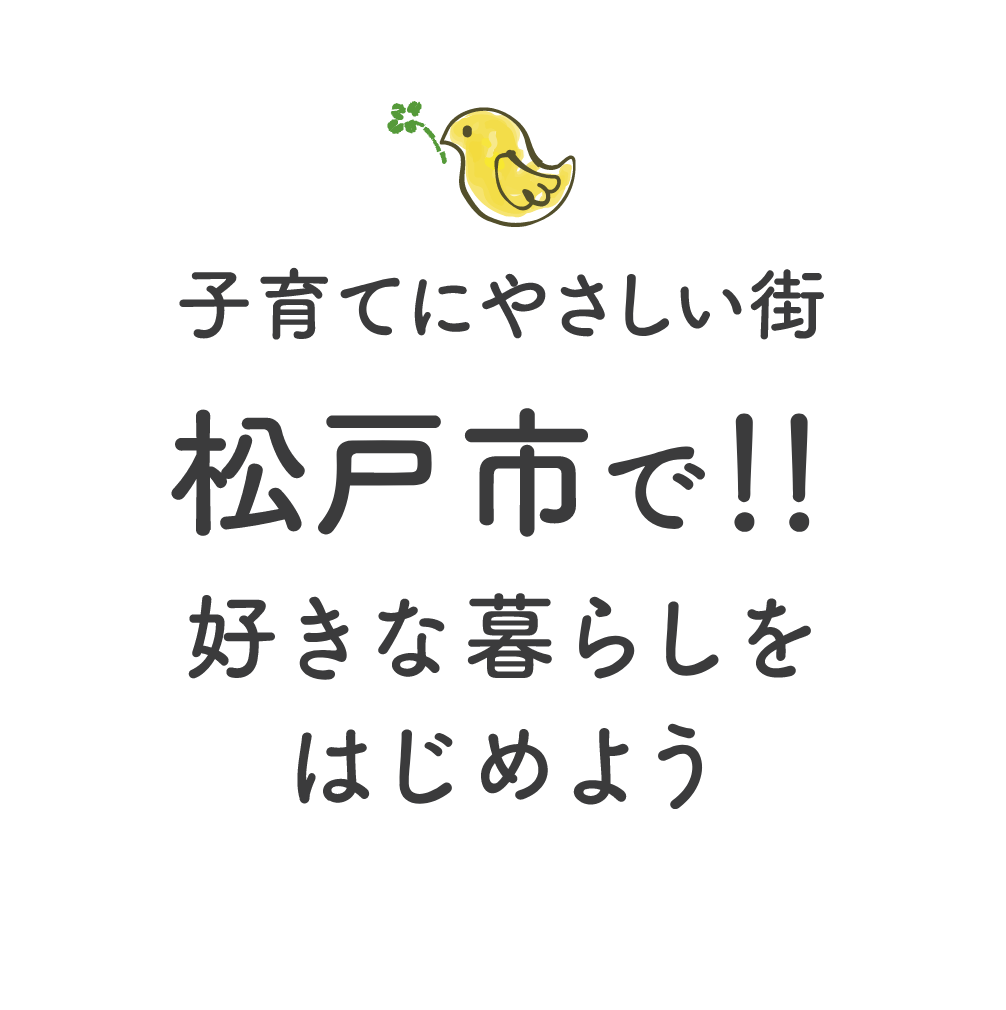 子育てにやさしい街
松戸市で!!
好きな暮らしを
はじめよう